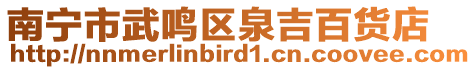 南宁市武鸣区泉吉百货店
http://nnmerlinbird1.cn.coovee.com